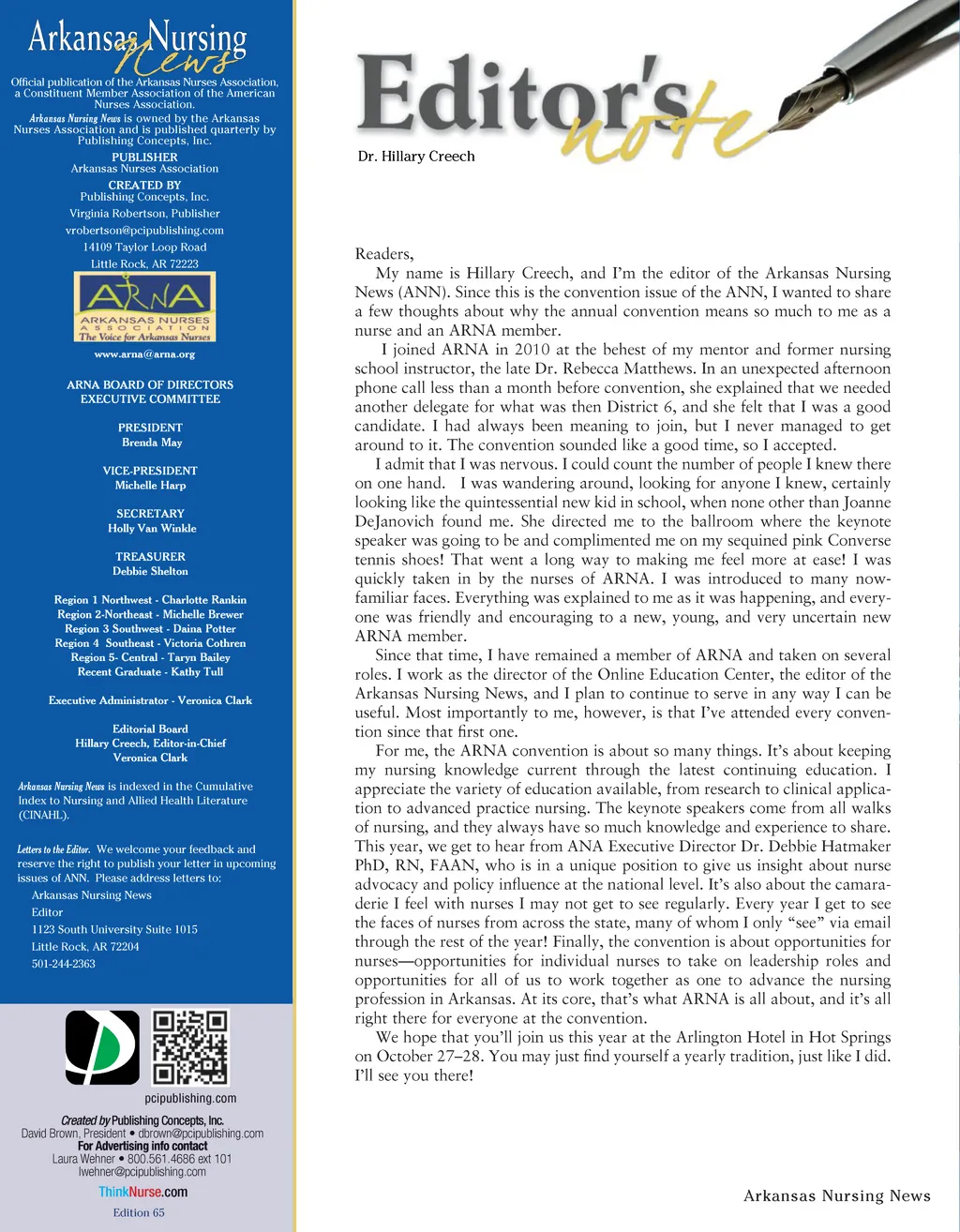 Arkansas Nursing News

Official publication of the Arkansas Nurses Association, a Constituent Member Association of the American Nurses Association.

Arkansas Nursing News is owned by the Arkansas Nurses Association and is published quarterly by Publishing Concepts, Inc.

PUBLISHER
Arkansas Nurses Association

CREATED BY
Publishing Concepts, Inc.
Virginia Robertson, Publisher
vrobertson@pcipublishing.com
14109 Taylor Loop Road
Little Rock, AR 72223

ARNA
ARKANSAS NURSES ASSOCIATION
The Voice for Arkansas Nurses

www.arna@arna.org

ARNA BOARD OF DIRECTORS
EXECUTIVE COMMITTEE

PRESIDENT
Brenda May

VICE-PRESIDENT
Michelle Harp

SECRETARY
Holly Van Winkle

TREASURER
Debbie Shelton

Region 1 Northwest - Charlotte Rankin
Region 2-Northeast - Michelle Brewer
Region 3 Southwest - Daina Potter
Region 4 Southeast - Victoria Cothren
Region 5- Central - Taryn Bailey
Recent Graduate - Kathy Tull

Executive Administrator - Veronica Clark

Editorial Board
Hillary Creech, Editor-in-Chief
Veronica Clark

Arkansas Nursing News is indexed in the Cumulative Index to Nursing and Allied Health Literature (CINAHL).

Letters to the Editor. We welcome your feedback and reserve the right to publish your letter in upcoming issues of ANN. Please address letters to:
Arkansas Nursing News
Editor
1123 South University Suite 1015
Little Rock, AR 72204
501-244-2363

pcipublishing.com

Created by Publishing Concepts, Inc.
David Brown, President • dbrown@pcipublishing.com
For Advertising info contact
Laura Wehner • 800.561.4686 ext 101
lwehner@pcipublishing.com

ThinkNurse.com

Edition 65

Editor's note

Dr. Hillary Creech

Readers,

My name is Hillary Creech, and I'm the editor of the Arkansas Nursing News (ANN). Since this is the convention issue of the ANN, I wanted to share a few thoughts about why the annual convention means so much to me as a nurse and an ARNA member.

I joined ARNA in 2010 at the behest of my mentor and former nursing school instructor, the late Dr. Rebecca Matthews. In an unexpected afternoon phone call less than a month before convention, she explained that we needed another delegate for what was then District 6, and she felt that I was a good candidate. I had always been meaning to join, but I never managed to get around to it. The convention sounded like a good time, so I accepted.

I admit that I was nervous. I could count the number of people I knew there on one hand. I was wandering around, looking for anyone I knew, certainly looking like the quintessential new kid in school, when none other than Joanne DeJanovich found me. She directed me to the ballroom where the keynote speaker was going to be and complimented me on my sequined pink Converse tennis shoes! That went a long way to making me feel more at ease! I was quickly taken in by the nurses of ARNA. I was introduced to many now-familiar faces. Everything was explained to me as it was happening, and everyone was friendly and encouraging to a new, young, and very uncertain new ARNA member.

Since that time, I have remained a member of ARNA and taken on several roles. I work as the director of the Online Education Center, the editor of the Arkansas Nursing News, and I plan to continue to serve in any way I can be useful. Most importantly to me, however, is that I've attended every convention since that first one.

For me, the ARNA convention is about so many things. It's about keeping my nursing knowledge current through the latest continuing education. I appreciate the variety of education available, from research to clinical application to advanced practice nursing. The keynote speakers come from all walks of nursing, and they always have so much knowledge and experience to share. This year, we get to hear from ANA Executive Director Dr. Debbie Hatmaker PhD, RN, FAAN, who is in a unique position to give us insight about nurse advocacy and policy influence at the national level. It's also about the camaraderie I feel with nurses I may not get to see regularly. Every year I get to see the faces of nurses from across the state, many of whom I only "see" via email through the rest of the year! Finally, the convention is about opportunities for nurses—opportunities for individual nurses to take on leadership roles and opportunities for all of us to work together as one to advance the nursing profession in Arkansas. At its core, that's what ARNA is all about, and it's all right there for everyone at the convention.

We hope that you'll join us this year at the Arlington Hotel in Hot Springs on October 27–28. You may just find yourself a yearly tradition, just like I did. I'll see you there!

Arkansas Nursing News